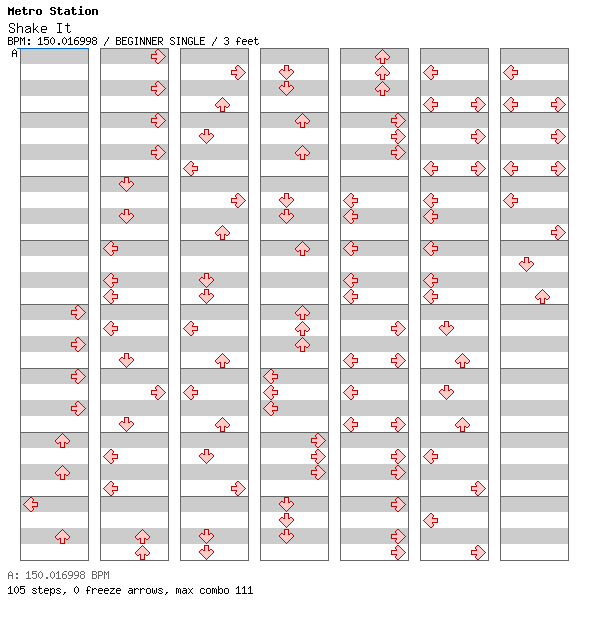 Metro Station
Shake It
BPM: 150.016998 / BEGINNER SINGLE / 3 feet
A

A: 150.016998 BPM
105 steps, 0 freeze arrows, max combo 111